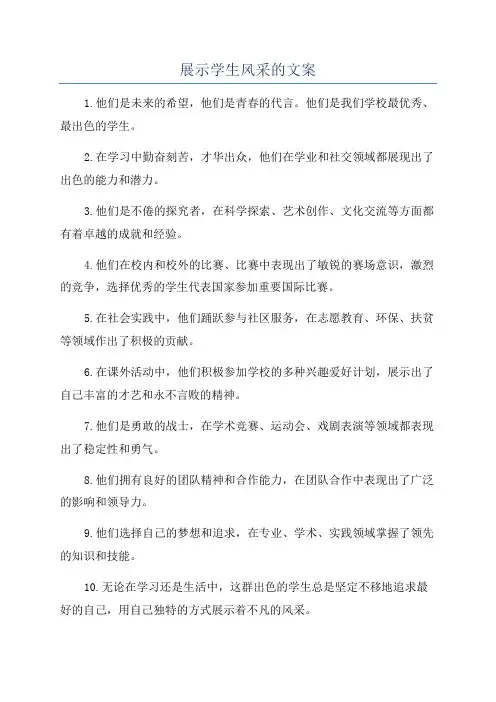 展示学生风采的文案

1.他们是未来的希望，他们是青春的代言。他们是我们学校最优秀、最出色的学生。

2.在学习中勤奋刻苦，才华出众，他们在学业和社交领域都展现出了出色的能力和潜力。

3.他们是不倦的探究者，在科学探索、艺术创作、文化交流等方面都有着卓越的成就和经验。

4.他们在校内和校外的比赛、比赛中表现出了敏锐的赛场意识，激烈的竞争，选择优秀的学生代表国家参加重要国际比赛。

5.在社会实践中，他们踊跃参与社区服务，在志愿教育、环保、扶贫等领域作出了积极的贡献。

6.在课外活动中，他们积极参加学校的多种兴趣爱好计划，展示出了自己丰富的才艺和永不言败的精神。

7.他们是勇敢的战士，在学术竞赛、运动会、戏剧表演等领域都表现出了稳定性和勇气。

8.他们拥有良好的团队精神和合作能力，在团队合作中表现出了广泛的影响和领导力。

9.他们选择自己的梦想和追求，在专业、学术、实践领域掌握了领先的知识和技能。

10.无论在学习还是生活中，这群出色的学生总是坚定不移地追求最好的自己，用自己独特的方式展示着不凡的风采。